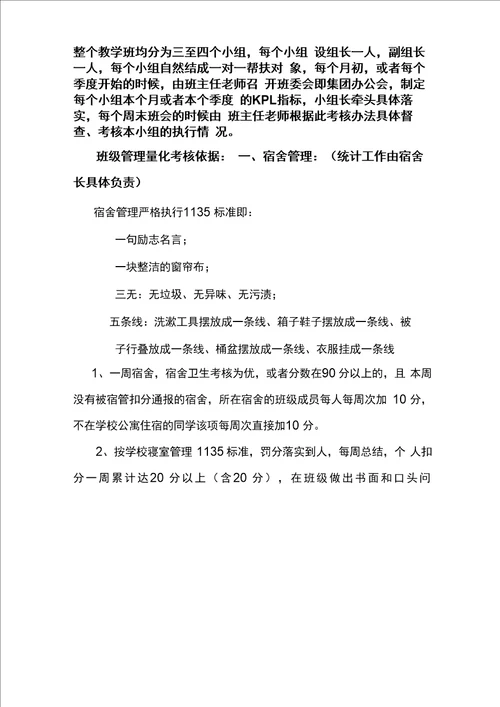 整个教学班均分为三至四个小组，每个小组 设组长一人，副组长一人，每个小组自然结成一对一帮扶对 象，每个月初，或者每个季度开始的时候，由班主任老师召 开班委会即集团办公会，制定每个小组本个月或者本个季度 的KPL指标，小组长牵头具体落实，每个周末班会的时候由 班主任老师根据此考核办法具体督查、考核本小组的执行情 况。

班级管理量化考核依据： 一、宿舍管理：（统计工作由宿舍长具体负责）

宿舍管理严格执行1135 标准即：

一句励志名言；

一块整洁的窗帘布；

三无：无垃圾、无异味、无污渍；

五条线：洗漱工具摆放成一条线、箱子鞋子摆放成一条线、被子行叠放成一条线、桶盆摆放成一条线、衣服挂成一条线

1、一周宿舍，宿舍卫生考核为优，或者分数在90 分以上的，且 本周没有被宿管扣分通报的宿舍，所在宿舍的班级成员每人每周次加 10 分，不在学校公寓住宿的同学该项每周次直接加10 分。

2、按学校寝室管理 1135 标准，罚分落实到人，每周总结，个 人扣分一周累计达20 分以上（含20 分），在班级做出书面和口头问